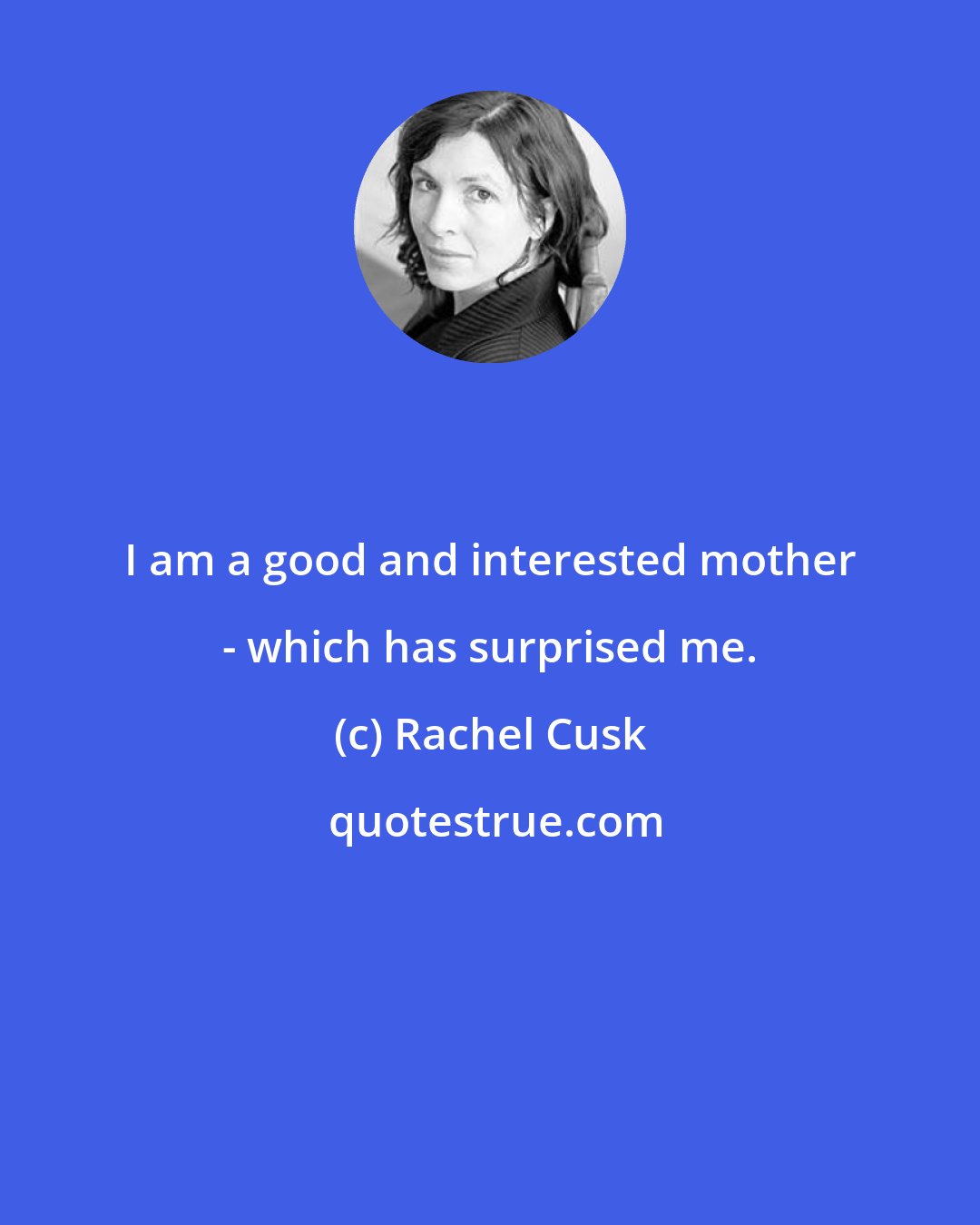 I am a good and interested mother - which has surprised me.

(c) Rachel Cusk

quotestrue.com